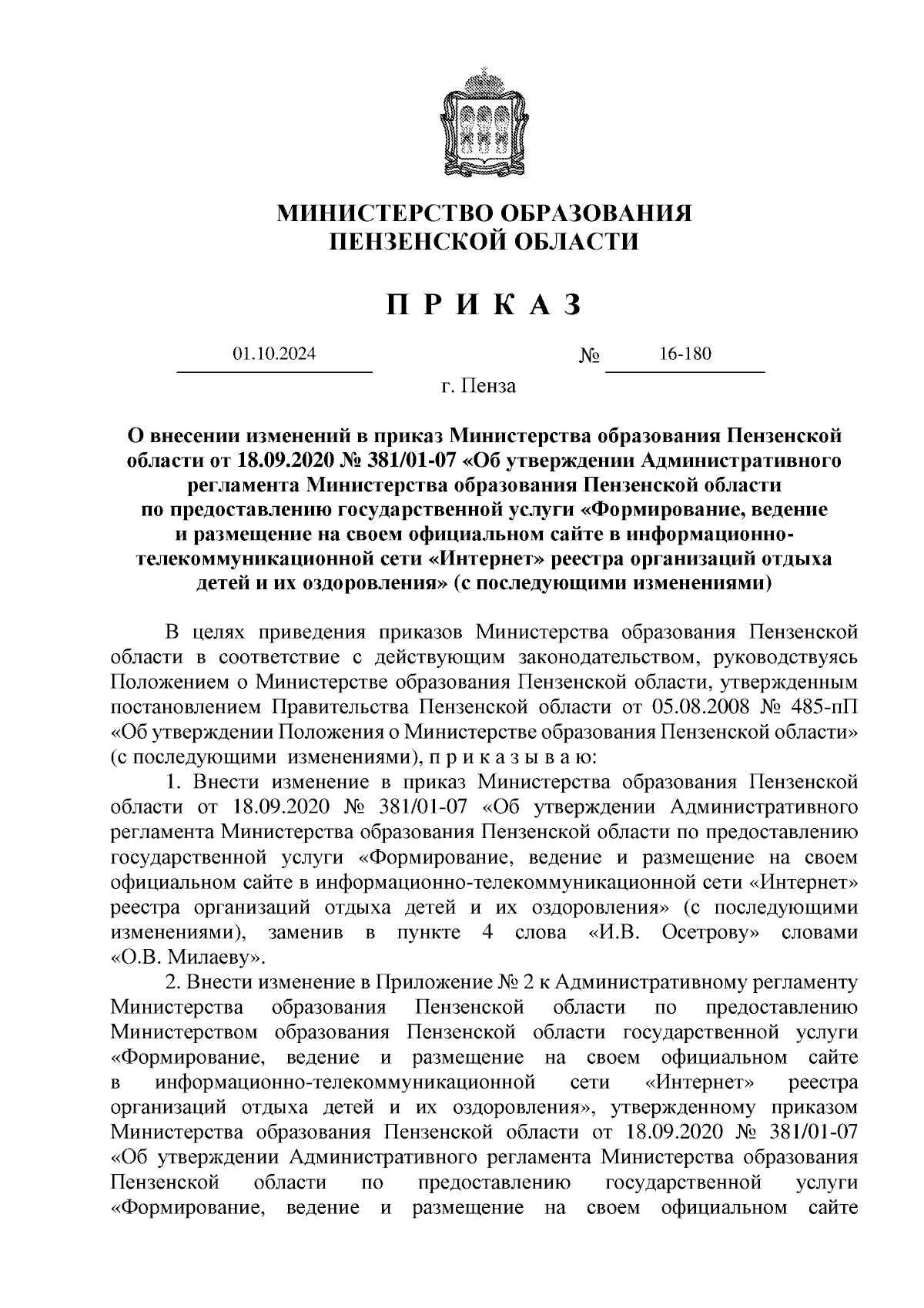 МИНИСТЕРСТВО ОБРАЗОВАНИЯ
ПЕНЗЕНСКОЙ ОБЛАСТИ

П Р И К А З

01.10.2024 № 16-180

г. Пенза

О внесении изменений в приказ Министерства образования Пензенской области от 18.09.2020 № 381/01-07 «Об утверждении Административного регламента Министерства образования Пензенской области по предоставлению государственной услуги «Формирование, ведение и размещение на своем официальном сайте в информационно-телекоммуникационной сети «Интернет» реестра организаций отдыха детей и их оздоровления» (с последующими изменениями)

В целях приведения приказов Министерства образования Пензенской области в соответствие с действующим законодательством, руководствуясь Положением о Министерстве образования Пензенской области, утвержденным постановлением Правительства Пензенской области от 05.08.2008 № 485-пП «Об утверждении Положения о Министерстве образования Пензенской области» (с последующими изменениями), п р и к а з ы в а ю:

1. Внести изменение в приказ Министерства образования Пензенской области от 18.09.2020 № 381/01-07 «Об утверждении Административного регламента Министерства образования Пензенской области по предоставлению государственной услуги «Формирование, ведение и размещение на своем официальном сайте в информационно-телекоммуникационной сети «Интернет» реестра организаций отдыха детей и их оздоровления» (с последующими изменениями), заменив в пункте 4 слова «И.В. Осетрову» словами «О.В. Милаеву».

2. Внести изменение в Приложение № 2 к Административному регламенту Министерства образования Пензенской области по предоставлению Министерством образования Пензенской области государственной услуги «Формирование, ведение и размещение на своем официальном сайте в информационно-телекоммуникационной сети «Интернет» реестра организаций отдыха детей и их оздоровления», утвержденному приказом Министерства образования Пензенской области от 18.09.2020 № 381/01-07 «Об утверждении Административного регламента Министерства образования Пензенской области по предоставлению государственной услуги «Формирование, ведение и размещение на своем официальном сайте